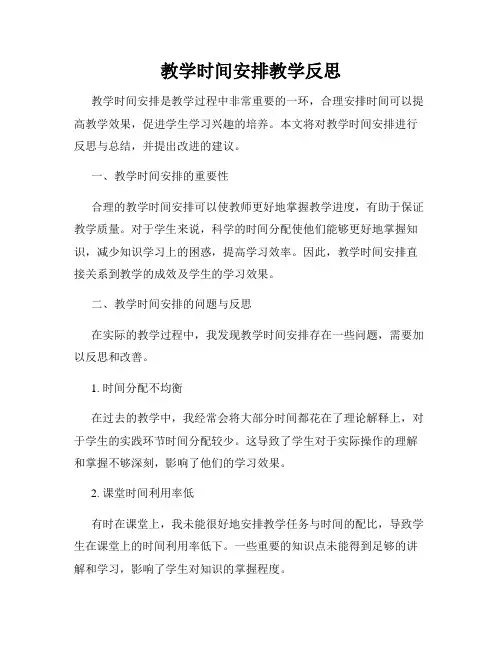 教学时间安排教学反思

教学时间安排是教学过程中非常重要的一环，合理安排时间可以提高教学效果，促进学生学习兴趣的培养。本文将对教学时间安排进行反思与总结，并提出改进的建议。

一、教学时间安排的重要性

合理的教学时间安排可以使教师更好地掌握教学进度，有助于保证教学质量。对于学生来说，科学的时间分配使他们能够更好地掌握知识，减少知识学习上的困惑，提高学习效率。因此，教学时间安排直接关系到教学的成效及学生的学习效果。

二、教学时间安排的问题与反思

在实际的教学过程中，我发现教学时间安排存在一些问题，需要加以反思和改善。

1. 时间分配不均衡

在过去的教学中，我经常会将大部分时间都花在了理论解释上，对于学生的实践环节时间分配较少。这导致了学生对于实际操作的理解和掌握不够深刻，影响了他们的学习效果。

2. 课堂时间利用率低

有时在课堂上，我未能很好地安排教学任务与时间的配比，导致学生在课堂上的时间利用率低下。一些重要的知识点未能得到足够的讲解和学习，影响了学生对知识的掌握程度。